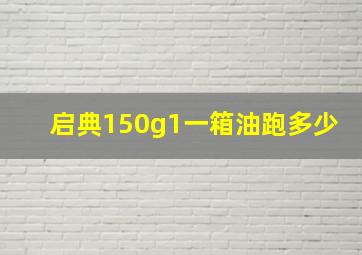 启典150g1一箱油跑多少